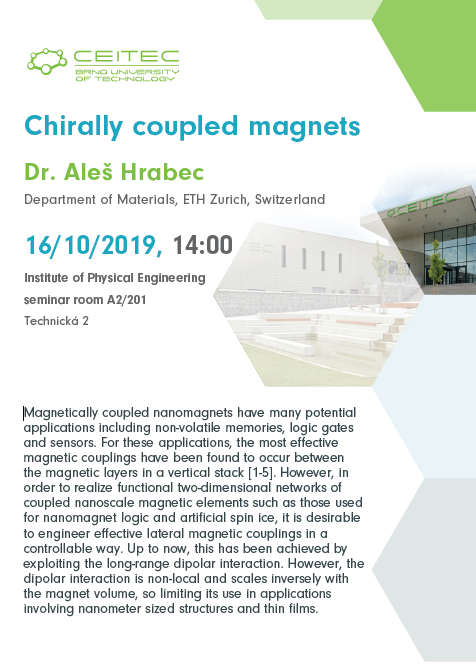 CEITEC
BRNO UNIVERSITY
OF TECHNOLOGY

Chirally coupled magnets

Dr. Aleš Hrabec

Department of Materials, ETH Zurich, Switzerland

16/10/2019, 14:00

Institute of Physical Engineering

seminar room A2/201

Technická 2

CEITEC

Magnetically coupled nanomagnets have many potential applications including non-volatile memories, logic gates and sensors. For these applications, the most effective magnetic couplings have been found to occur between the magnetic layers in a vertical stack [1-5]. However, in order to realize functional two-dimensional networks of coupled nanoscale magnetic elements such as those used for nanomagnet logic and artificial spin ice, it is desirable to engineer effective lateral magnetic couplings in a controllable way. Up to now, this has been achieved by exploiting the long-range dipolar interaction. However, the dipolar interaction is non-local and scales inversely with the magnet volume, so limiting its use in applications involving nanometer sized structures and thin films.